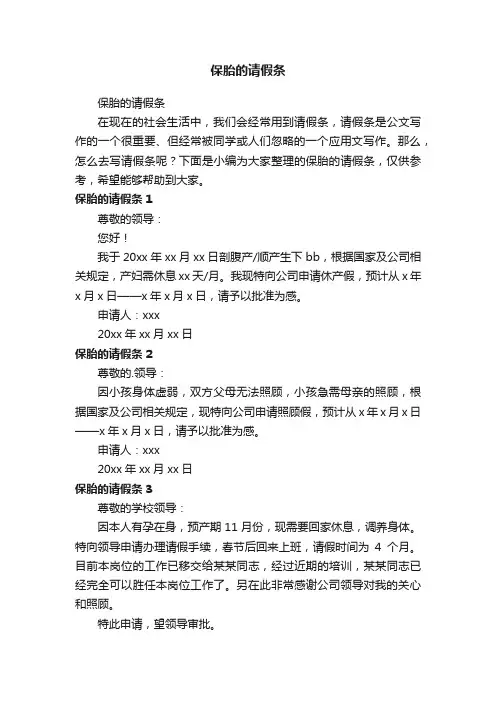 保胎的请假条

保胎的请假条

在现在的社会生活中，我们会经常用到请假条，请假条是公文写作的一个很重要、但经常被同学或人们忽略的一个应用文写作。那么，怎么去写请假条呢？下面是小编为大家整理的保胎的请假条，仅供参考，希望能够帮助到大家。

保胎的请假条 1

尊敬的领导：

您好！

我于 20xx 年 xx 月 xx 日剖腹产/顺产生下 bb，根据国家及公司相关规定，产妇需休息 xx 天/月。我现特向公司申请休产假，预计从 x 年 x 月 x 日——x 年 x 月 x 日，请予以批准为感。

申请人：xxx

20xx 年 xx 月 xx 日

保胎的请假条 2

尊敬的.领导：

因小孩身体虚弱，双方父母无法照顾，小孩急需母亲的照顾，根据国家及公司相关规定，现特向公司申请照顾假，预计从 x 年 x 月 x 日——x 年 x 月 x 日，请予以批准为感。

申请人：xxx

20xx 年 xx 月 xx 日

保胎的请假条 3

尊敬的学校领导：

因本人有孕在身，预产期 11 月份，现需要回家休息，调养身体。特向领导申请办理请假手续，春节后回来上班，请假时间为 4 个月。目前本岗位的工作已移交给某某同志，经过近期的培训，某某同志已经完全可以胜任本岗位工作了。另在此非常感谢公司领导对我的关心和照顾。

特此申请，望领导审批。